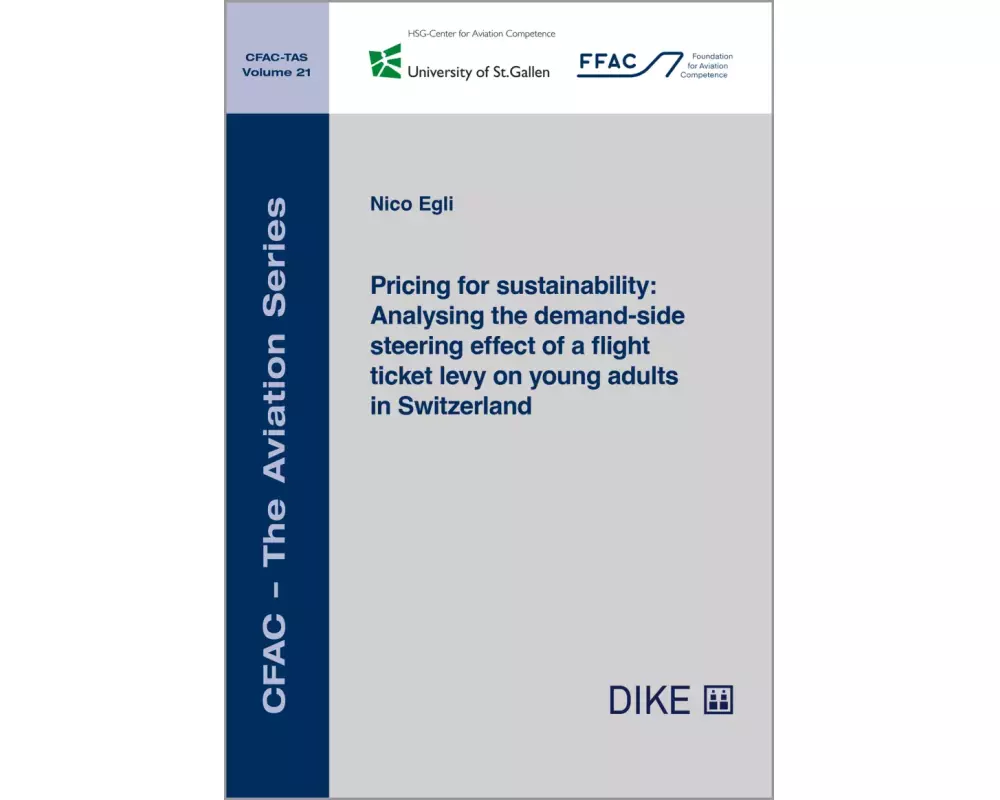 CFAC-TAS
Volume 21

HSG-Center for Aviation Competence
University of St.Gallen

FFAC
Foundation for Aviation Competence

CFAC – The Aviation Series

Nico Egli

Pricing for sustainability: Analysing the demand-side steering effect of a flight ticket levy on young adults in Switzerland

DIKE